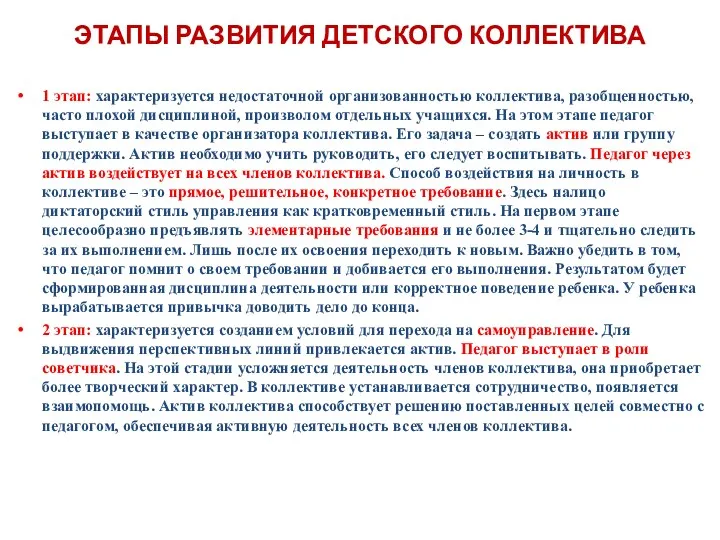 ЭТАПЫ РАЗВИТИЯ ДЕТСКОГО КОЛЛЕКТИВА

• 1 этап: характеризуется недостаточной организованностью коллектива, разобщенностью, часто плохой дисциплиной, произволом отдельных учащихся. На этом этапе педагог выступает в качестве организатора коллектива. Его задача – создать актив или группу поддержки. Актив необходимо учить руководить, его следует воспитывать. Педагог через актив воздействует на всех членов коллектива. Способ воздействия на личность в коллективе – это прямое, решительное, конкретное требование. Здесь налицо диктаторский стиль управления как кратковременный стиль. На первом этапе целесообразно предъявлять элементарные требования и не более 3-4 и тщательно следить за их выполнением. Лишь после их освоения переходить к новым. Важно убедить в том, что педагог помнит о своем требовании и добивается его выполнения. Результатом будет сформированная дисциплина деятельности или корректное поведение ребенка. У ребенка вырабатывается привычка доводить дело до конца.

• 2 этап: характеризуется созданием условий для перехода на самоуправление. Для выдвижения перспективных линий привлекается актив. Педагог выступает в роли советчика. На этой стадии усложняется деятельность членов коллектива, она приобретает более творческий характер. В коллективе устанавливается сотрудничество, появляется взаимопомощь. Актив коллектива способствует решению поставленных целей совместно с педагогом, обеспечивая активную деятельность всех членов коллектива.